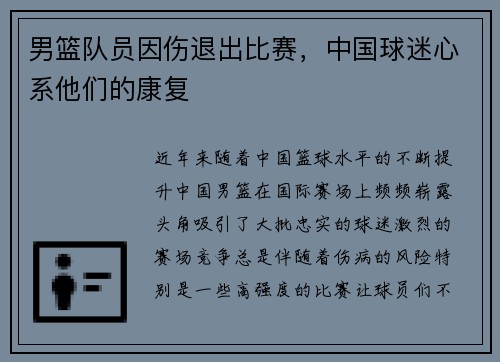 男篮队员因伤退出比赛，中国球迷心系他们的康复

近年来随着中国篮球水平的不断提升中国男篮在国际赛场上频频崭露头角吸引了大批忠实的球迷激烈的赛场竞争总是伴随着伤病的风险特别是一些高强度的比赛让球员们不